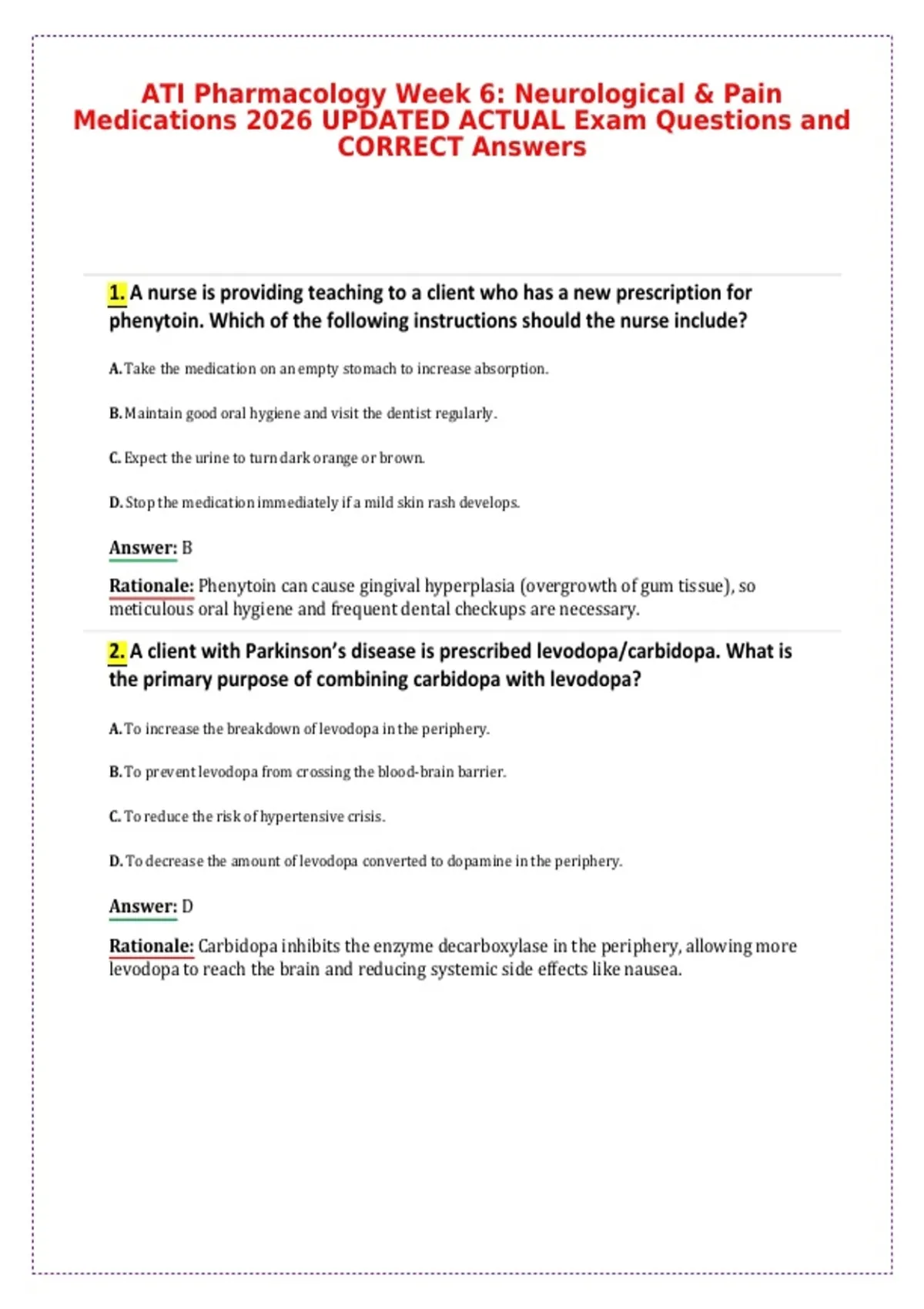 ATI Pharmacology Week 6: Neurological & Pain Medications 2026 UPDATED ACTUAL Exam Questions and CORRECT Answers

1. A nurse is providing teaching to a client who has a new prescription for phenytoin. Which of the following instructions should the nurse include?

A. Take the medication on an empty stomach to increase absorption.

B. Maintain good oral hygiene and visit the dentist regularly.

C. Expect the urine to turn dark orange or brown.

D. Stop the medication immediately if a mild skin rash develops.

Answer: B

Rationale: Phenytoin can cause gingival hyperplasia (overgrowth of gum tissue), so meticulous oral hygiene and frequent dental checkups are necessary.

2. A client with Parkinson's disease is prescribed levodopa/carbidopa. What is the primary purpose of combining carbidopa with levodopa?

A. To increase the breakdown of levodopa in the periphery.

B. To prevent levodopa from crossing the blood-brain barrier.

C. To reduce the risk of hypertensive crisis.

D. To decrease the amount of levodopa converted to dopamine in the periphery.

Answer: D

Rationale: Carbidopa inhibits the enzyme decarboxylase in the periphery, allowing more levodopa to reach the brain and reducing systemic side effects like nausea.